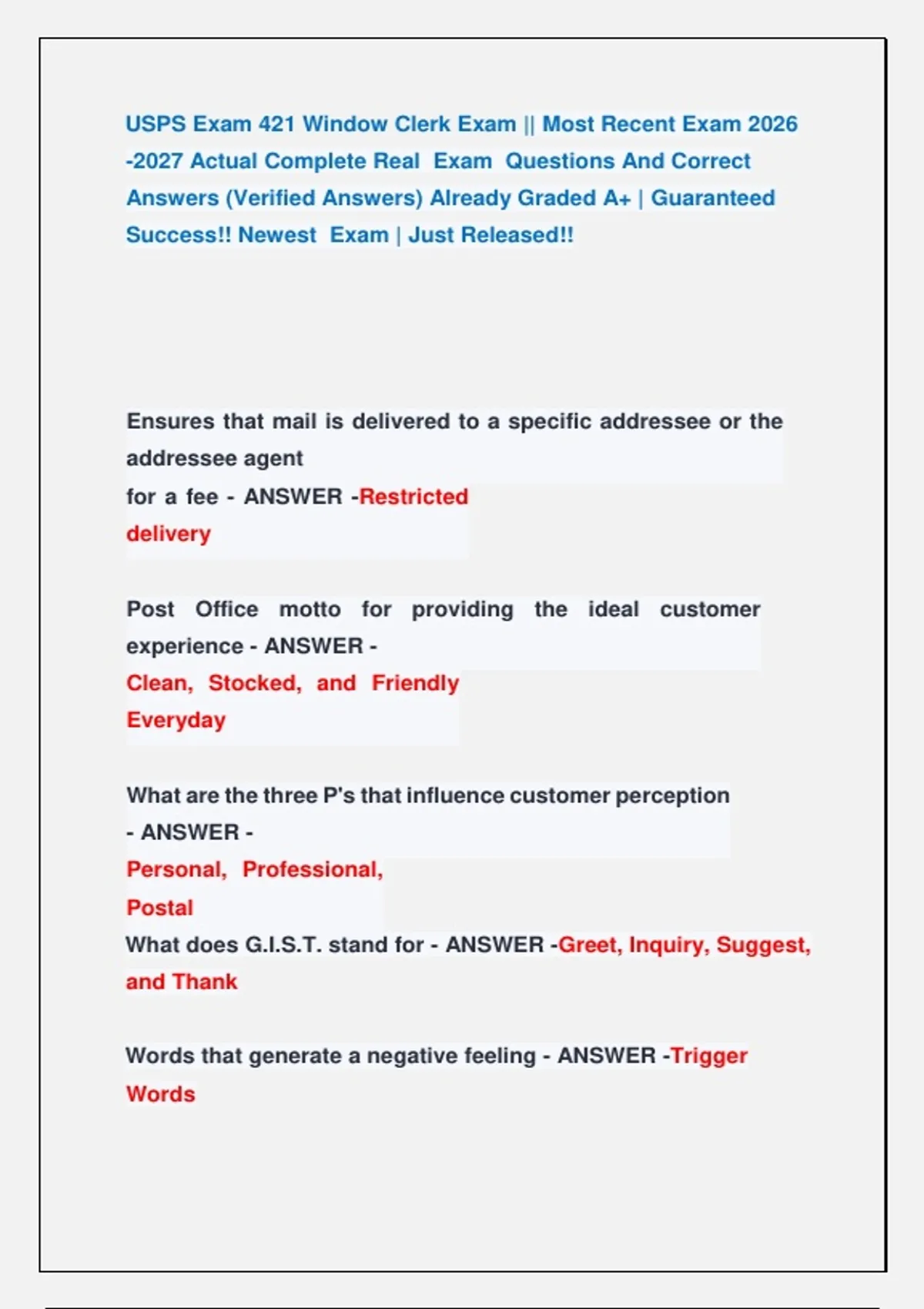 USPS Exam 421 Window Clerk Exam || Most Recent Exam 2026 -2027 Actual Complete Real Exam Questions And Correct Answers (Verified Answers) Already Graded A+ | Guaranteed Success!! Newest Exam | Just Released!!

Ensures that mail is delivered to a specific addressee or the addressee agent for a fee - ANSWER -Restricted delivery

Post Office motto for providing the ideal customer experience - ANSWER - Clean, Stocked, and Friendly Everyday

What are the three P's that influence customer perception - ANSWER - Personal, Professional, Postal

What does G.I.S.T. stand for - ANSWER -Greet, Inquiry, Suggest, and Thank

Words that generate a negative feeling - ANSWER -Trigger Words